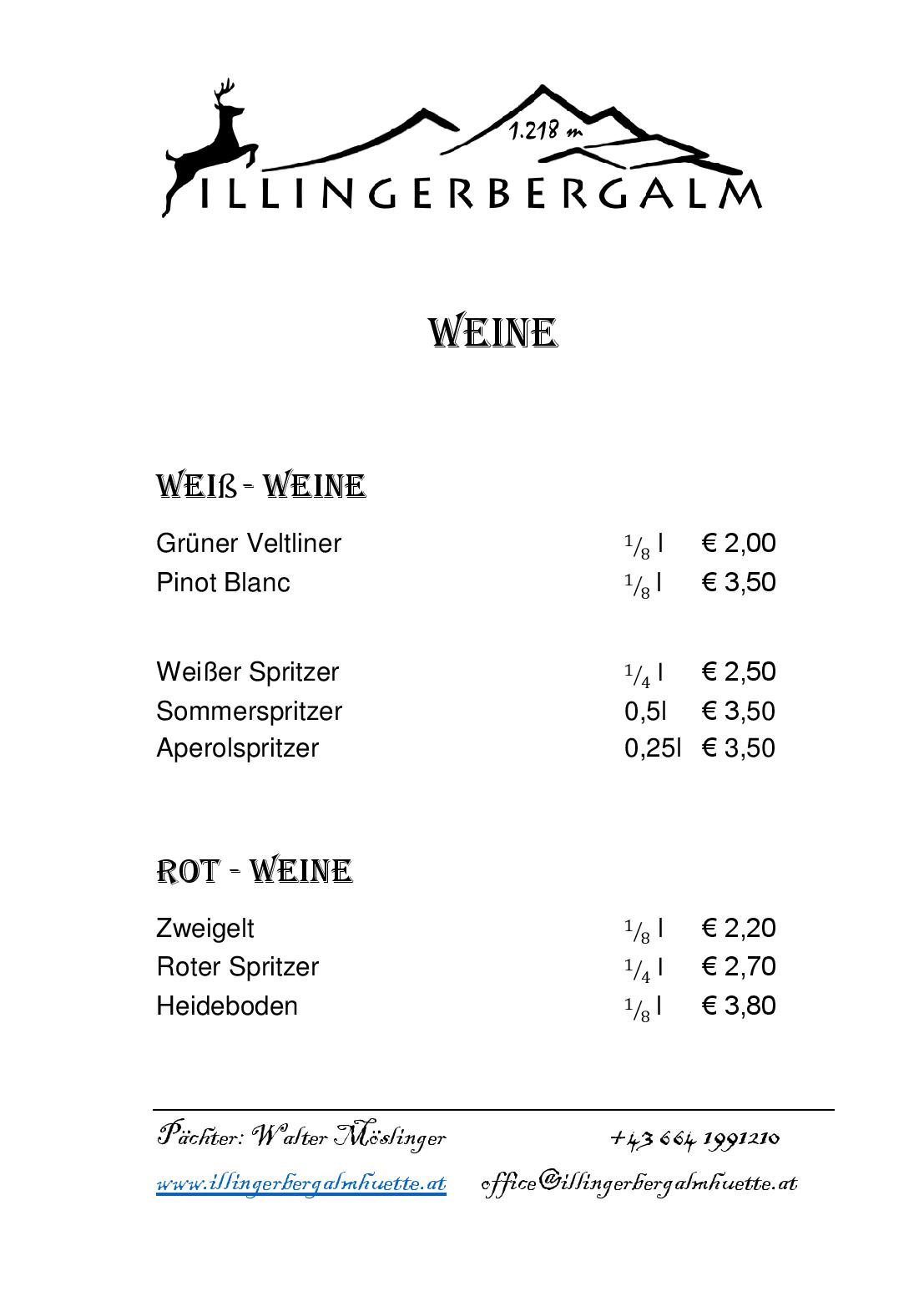 1.218 m
ILLINGERBERGALM

WEINE

WEIß - WEINE

| | | |
|---|---|---|
| Grüner Veltliner | $^1/_8$ l | € 2,00 |
| Pinot Blanc | $^1/_8$ l | € 3,50 |
| Weißer Spritzer | $^1/_4$ l | € 2,50 |
| Sommerspritzer | 0,5l | € 3,50 |
| Aperolspritzer | 0,25l | € 3,50 |

ROT - WEINE

| | | |
|---|---|---|
| Zweigelt | $^1/_8$ l | € 2,20 |
| Roter Spritzer | $^1/_4$ l | € 2,70 |
| Heideboden | $^1/_8$ l | € 3,80 |

Pächter: Walter Möslinger +43 664 1991210
www.illingerbergalmhuette.at office@illingerbergalmhuette.at